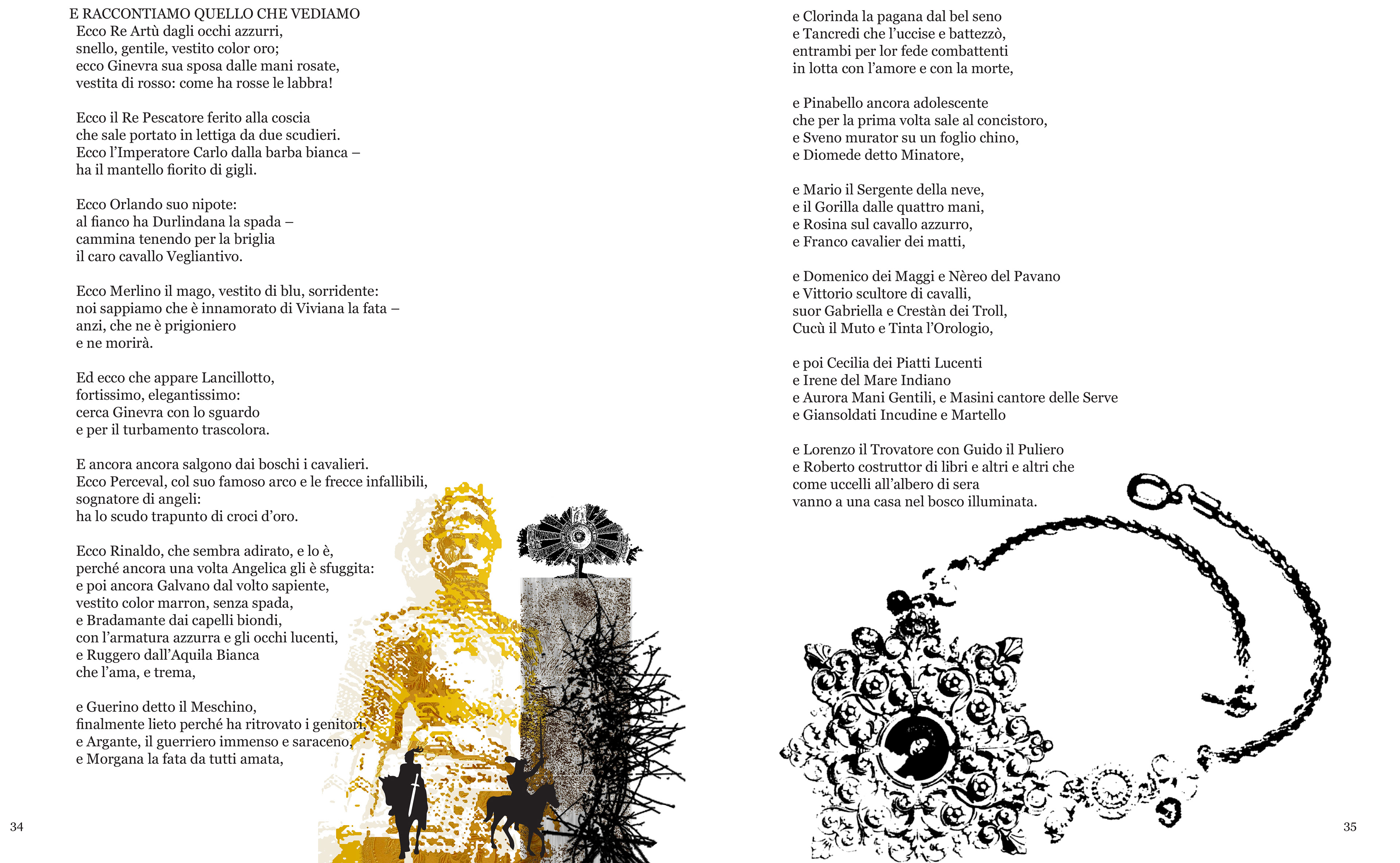 E RACCONTIAMO QUELLO CHE VEDIAMO
Ecco Re Artù dagli occhi azzurri,
snello, gentile, vestito color oro;
ecco Ginevra sua sposa dalle mani rosate,
vestita di rosso: come ha rosse le labbra!

Ecco il Re Pescatore ferito alla coscia
che sale portato in lettiga da due scudieri.
Ecco l'Imperatore Carlo dalla barba bianca –
ha il mantello fiorito di gigli.

Ecco Orlando suo nipote:
al fianco ha Durlindana la spada –
cammina tenendo per la briglia
il caro cavallo Vegliantivo.

Ecco Merlino il mago, vestito di blu, sorridente:
noi sappiamo che è innamorato di Viviana la fata –
anzi, che ne è prigioniero
e ne morirà.

Ed ecco che appare Lancillotto,
fortissimo, elegantissimo:
cerca Ginevra con lo sguardo
e per il turbamento trascolora.

E ancora ancora salgono dai boschi i cavalieri.
Ecco Perceval, col suo famoso arco e le frecce infallibili,
sognatore di angeli:
ha lo scudo trapunto di croci d'oro.

Ecco Rinaldo, che sembra adirato, e lo è,
perché ancora una volta Angelica gli è sfuggita:
e poi ancora Galvano dal volto sapiente,
vestito color marron, senza spada,
e Bradamante dai capelli biondi,
con l'armatura azzurra e gli occhi lucenti,
e Ruggero dall'Aquila Bianca
che l'ama, e trema,

e Guerino detto il Meschino,
finalmente lieto perché ha ritrovato i genitori,
e Argante, il guerriero immenso e saraceno,
e Morgana la fata da tutti amata,

34

e Clorinda la pagana dal bel seno
e Tancredi che l'uccise e battezzò,
entrambi per lor fede combattenti
in lotta con l'amore e con la morte,

e Pinabello ancora adolescente
che per la prima volta sale al concistoro,
e Sveno murator su un foglio chino,
e Diomede detto Minatore,

e Mario il Sergente della neve,
e il Gorilla dalle quattro mani,
e Rosina sul cavallo azzurro,
e Franco cavalier dei matti,

e Domenico dei Maggi e Nèreo del Pavano
e Vittorio scultore di cavalli,
suor Gabriella e Crestàn dei Troll,
Cucù il Muto e Tinta l'Orologio,

e poi Cecilia dei Piatti Lucenti
e Irene del Mare Indiano
e Aurora Mani Gentili, e Masini cantore delle Serve
e Giansoldati Incudine e Martello

e Lorenzo il Trovatore con Guido il Puliero
e Roberto costruttor di libri e altri e altri che
come uccelli all'albero di sera
vanno a una casa nel bosco illuminata.

35